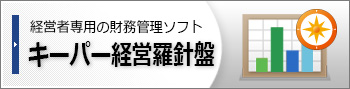 経営者専用の財務管理ソフト
キーパー経営羅針盤